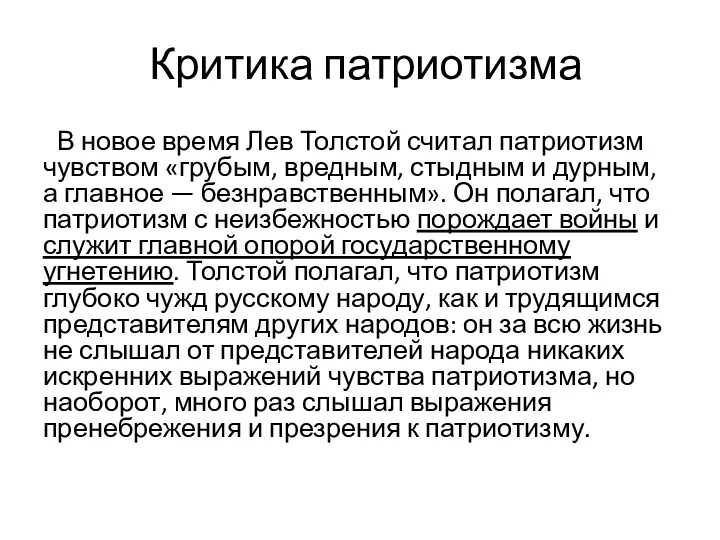 Критика патриотизма

В новое время Лев Толстой считал патриотизм чувством «грубым, вредным, стыдным и дурным, а главное — безнравственным». Он полагал, что патриотизм с неизбежностью порождает войны и служит главной опорой государственному угнетению. Толстой полагал, что патриотизм глубоко чужд русскому народу, как и трудящимся представителям других народов: он за всю жизнь не слышал от представителей народа никаких искренних выражений чувства патриотизма, но наоборот, много раз слышал выражения пренебрежения и презрения к патриотизму.